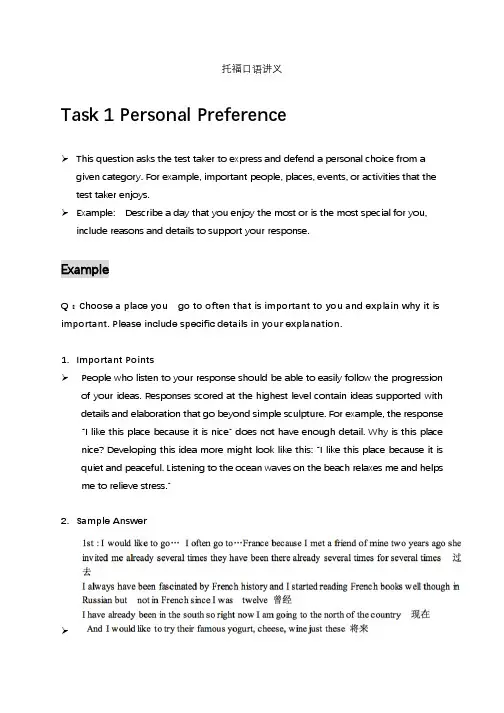 托福口语讲义

Task 1 Personal Preference

➢ This question asks the test taker to express and defend a personal choice from a given category. For example, important people, places, events, or activities that the test taker enjoys.

➢ Example: Describe a day that you enjoy the most or is the most special for you, include reasons and details to support your response.

Example

Q：Choose a place you go to often that is important to you and explain why it is important. Please include specific details in your explanation.

1. Important Points

➢ People who listen to your response should be able to easily follow the progression of your ideas. Responses scored at the highest level contain ideas supported with details and elaboration that go beyond simple sculpture. For example, the response "I like this place because it is nice" does not have enough detail. Why is this place nice? Developing this idea more might look like this: "I like this place because it is quiet and peaceful. Listening to the ocean waves on the beach relaxes me and helps me to relieve stress."

2. Sample Answer

1st : I would like to go… I often go to…France because I met a friend of mine two years ago she invited me already several times they have been there already several times for several times 过去

I always have been fascinated by French history and I started reading French books well though in Russian but not in French since I was twelve 曾经

I have already been in the south so right now I am going to the north of the country 现在

➢ And I would like to try their famous yogurt, cheese, wine just these 将来